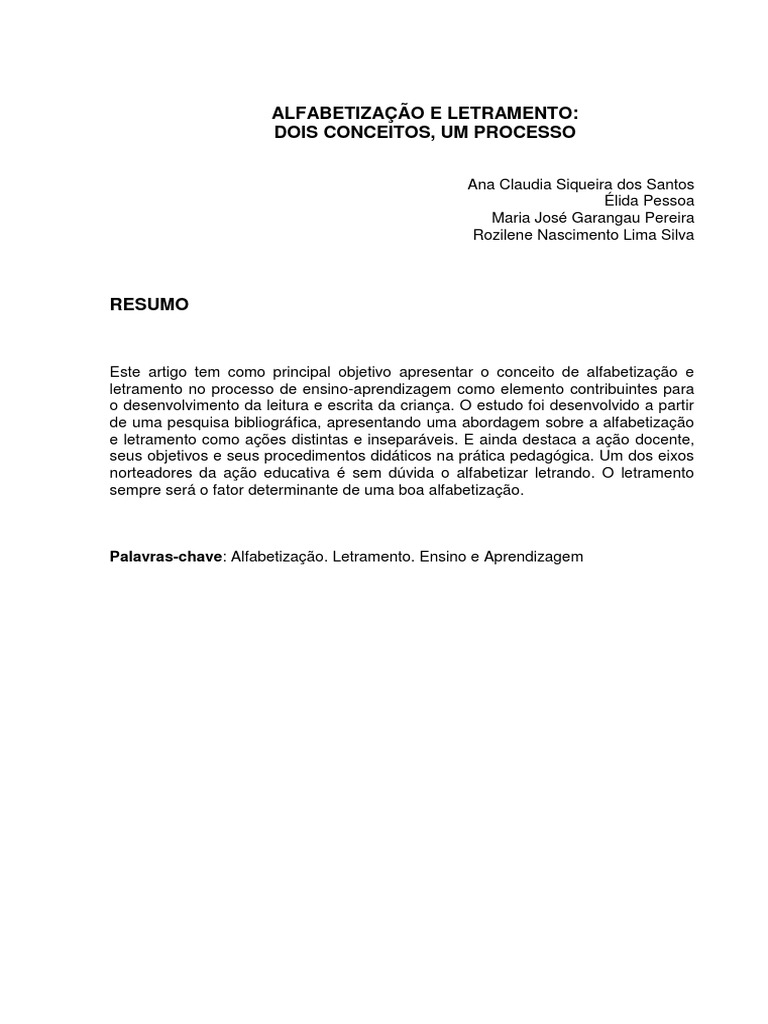 ALFABETIZAÇÃO E LETRAMENTO:
DOIS CONCEITOS, UM PROCESSO

Ana Claudia Siqueira dos Santos
Élida Pessoa
Maria José Garangau Pereira
Rozilene Nascimento Lima Silva

RESUMO

Este artigo tem como principal objetivo apresentar o conceito de alfabetização e letramento no processo de ensino-aprendizagem como elemento contribuintes para o desenvolvimento da leitura e escrita da criança. O estudo foi desenvolvido a partir de uma pesquisa bibliográfica, apresentando uma abordagem sobre a alfabetização e letramento como ações distintas e inseparáveis. E ainda destaca a ação docente, seus objetivos e seus procedimentos didáticos na prática pedagógica. Um dos eixos norteadores da ação educativa é sem dúvida o alfabetizar letrando. O letramento sempre será o fator determinante de uma boa alfabetização.

Palavras-chave: Alfabetização. Letramento. Ensino e Aprendizagem